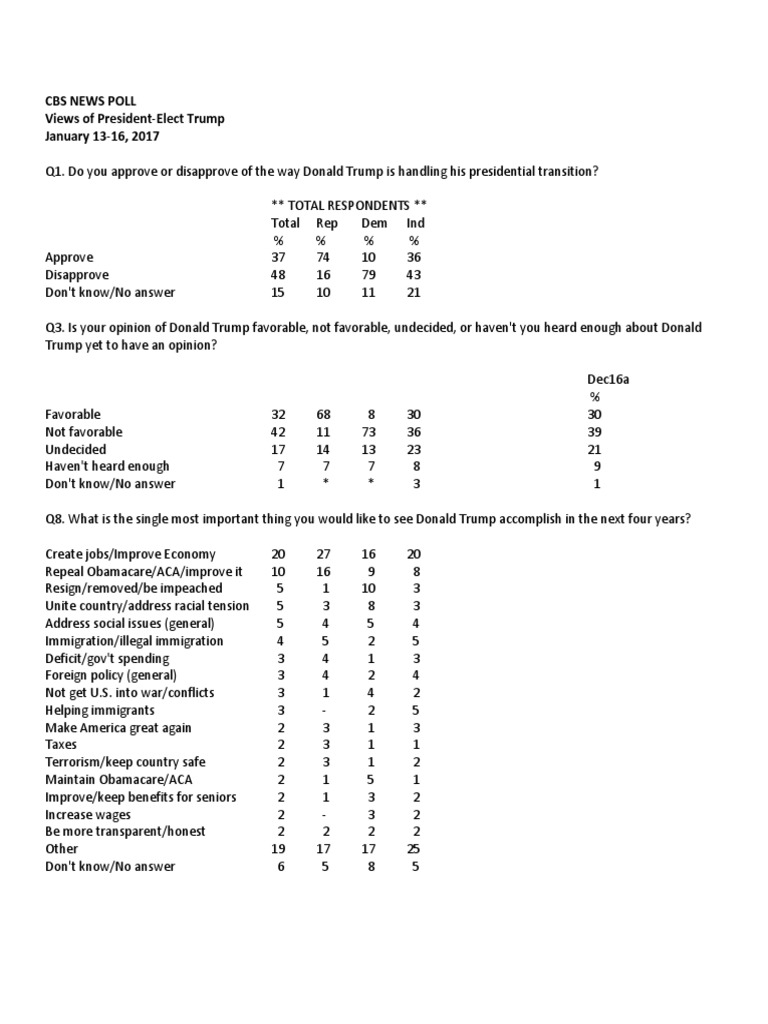 CBS NEWS POLL
Views of President-Elect Trump
January 13-16, 2017

Q1. Do you approve or disapprove of the way Donald Trump is handling his presidential transition?

** TOTAL RESPONDENTS **

| | Total | Rep | Dem | Ind |
|---|---|---|---|---|
| | % | % | % | % |
| Approve | 37 | 74 | 10 | 36 |
| Disapprove | 48 | 16 | 79 | 43 |
| Don't know/No answer | 15 | 10 | 11 | 21 |

Q3. Is your opinion of Donald Trump favorable, not favorable, undecided, or haven't you heard enough about Donald Trump yet to have an opinion?

| | | | | | Dec16a |
|---|---|---|---|---|---|
| | | | | | % |
| Favorable | 32 | 68 | 8 | 30 | 30 |
| Not favorable | 42 | 11 | 73 | 36 | 39 |
| Undecided | 17 | 14 | 13 | 23 | 21 |
| Haven't heard enough | 7 | 7 | 7 | 8 | 9 |
| Don't know/No answer | 1 | * | * | 3 | 1 |

Q8. What is the single most important thing you would like to see Donald Trump accomplish in the next four years?

| | | | | |
|---|---|---|---|---|
| Create jobs/Improve Economy | 20 | 27 | 16 | 20 |
| Repeal Obamacare/ACA/improve it | 10 | 16 | 9 | 8 |
| Resign/removed/be impeached | 5 | 1 | 10 | 3 |
| Unite country/address racial tension | 5 | 3 | 8 | 3 |
| Address social issues (general) | 5 | 4 | 5 | 4 |
| Immigration/illegal immigration | 4 | 5 | 2 | 5 |
| Deficit/gov't spending | 3 | 4 | 1 | 3 |
| Foreign policy (general) | 3 | 4 | 2 | 4 |
| Not get U.S. into war/conflicts | 3 | 1 | 4 | 2 |
| Helping immigrants | 3 | - | 2 | 5 |
| Make America great again | 2 | 3 | 1 | 3 |
| Taxes | 2 | 3 | 1 | 1 |
| Terrorism/keep country safe | 2 | 3 | 1 | 2 |
| Maintain Obamacare/ACA | 2 | 1 | 5 | 1 |
| Improve/keep benefits for seniors | 2 | 1 | 3 | 2 |
| Increase wages | 2 | - | 3 | 2 |
| Be more transparent/honest | 2 | 2 | 2 | 2 |
| Other | 19 | 17 | 17 | 25 |
| Don't know/No answer | 6 | 5 | 8 | 5 |